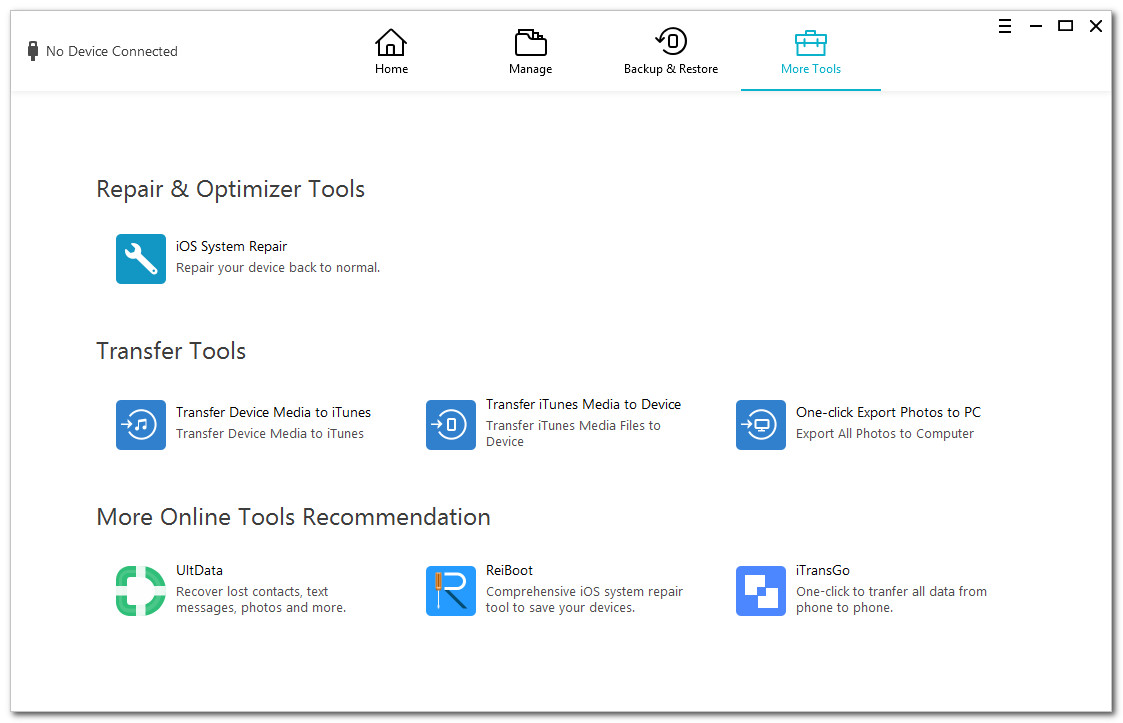 No Device Connected

Home

Manage

Backup & Restore

More Tools

Repair & Optimizer Tools

iOS System Repair
Repair your device back to normal.

Transfer Tools

Transfer Device Media to iTunes
Transfer Device Media to iTunes

Transfer iTunes Media to Device
Transfer iTunes Media Files to Device

One-click Export Photos to PC
Export All Photos to Computer

More Online Tools Recommendation

UltData
Recover lost contacts, text messages, photos and more.

ReiBoot
Comprehensive iOS system repair tool to save your devices.

iTransGo
One-click to tranfer all data from phone to phone.